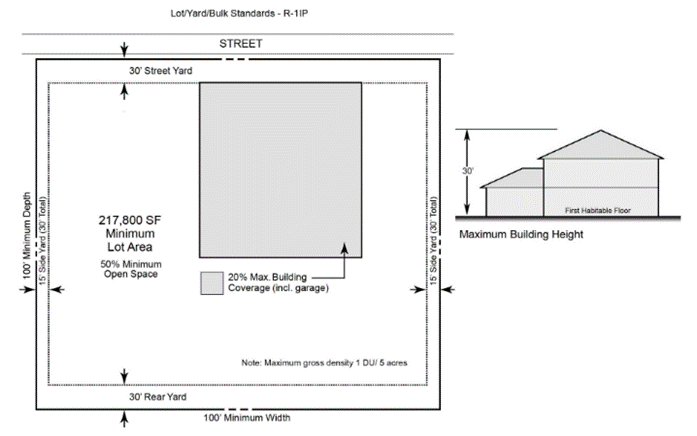 Lot/Yard/Bulk Standards - R-1IP

STREET

30' Street Yard

100' Minimum Depth

15' Side Yard (30' Total)

217,800 SF
Minimum
Lot Area

50% Minimum
Open Space

20% Max. Building
Coverage (incl. garage)

15' Side Yard (30' Total)

Note: Maximum gross density 1 DU/ 5 acres

30' Rear Yard

100' Minimum Width

30'

First Habitable Floor

Maximum Building Height